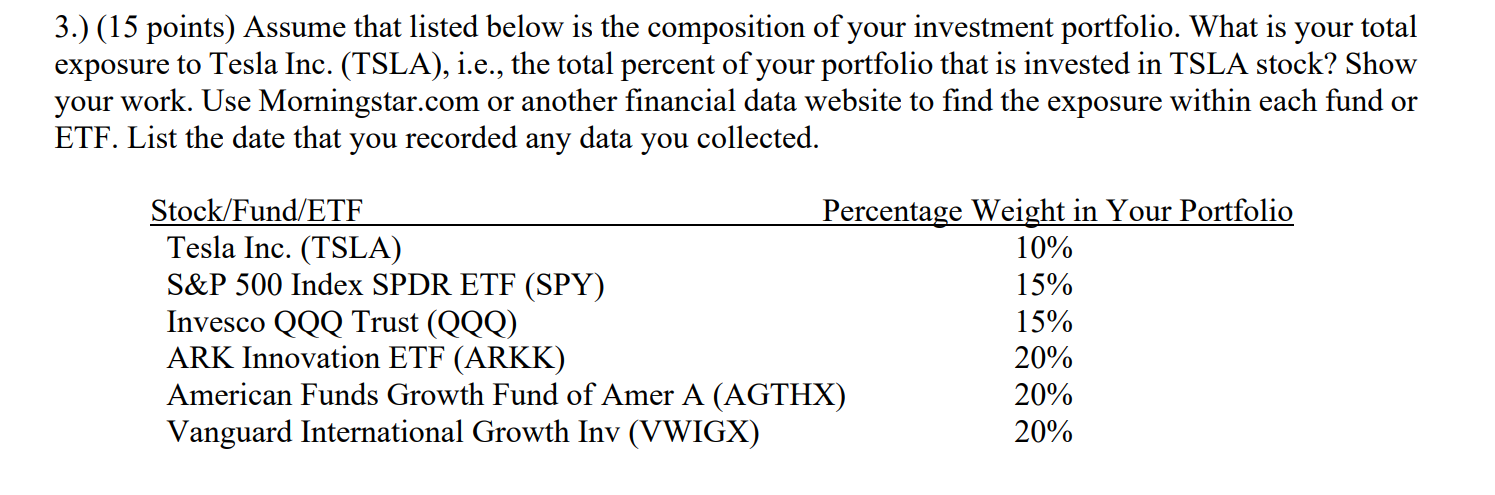 3.) (15 points) Assume that listed below is the composition of your investment portfolio. What is your total exposure to Tesla Inc. (TSLA), i.e., the total percent of your portfolio that is invested in TSLA stock? Show your work. Use Morningstar.com or another financial data website to find the exposure within each fund or ETF. List the date that you recorded any data you collected.

| Stock/Fund/ETF | Percentage Weight in Your Portfolio |
|---|---|
| Tesla Inc. (TSLA) | 10% |
| S&P 500 Index SPDR ETF (SPY) | 15% |
| Invesco QQQ Trust (QQQ) | 15% |
| ARK Innovation ETF (ARKK) | 20% |
| American Funds Growth Fund of Amer A (AGTHX) | 20% |
| Vanguard International Growth Inv (VWIGX) | 20% |